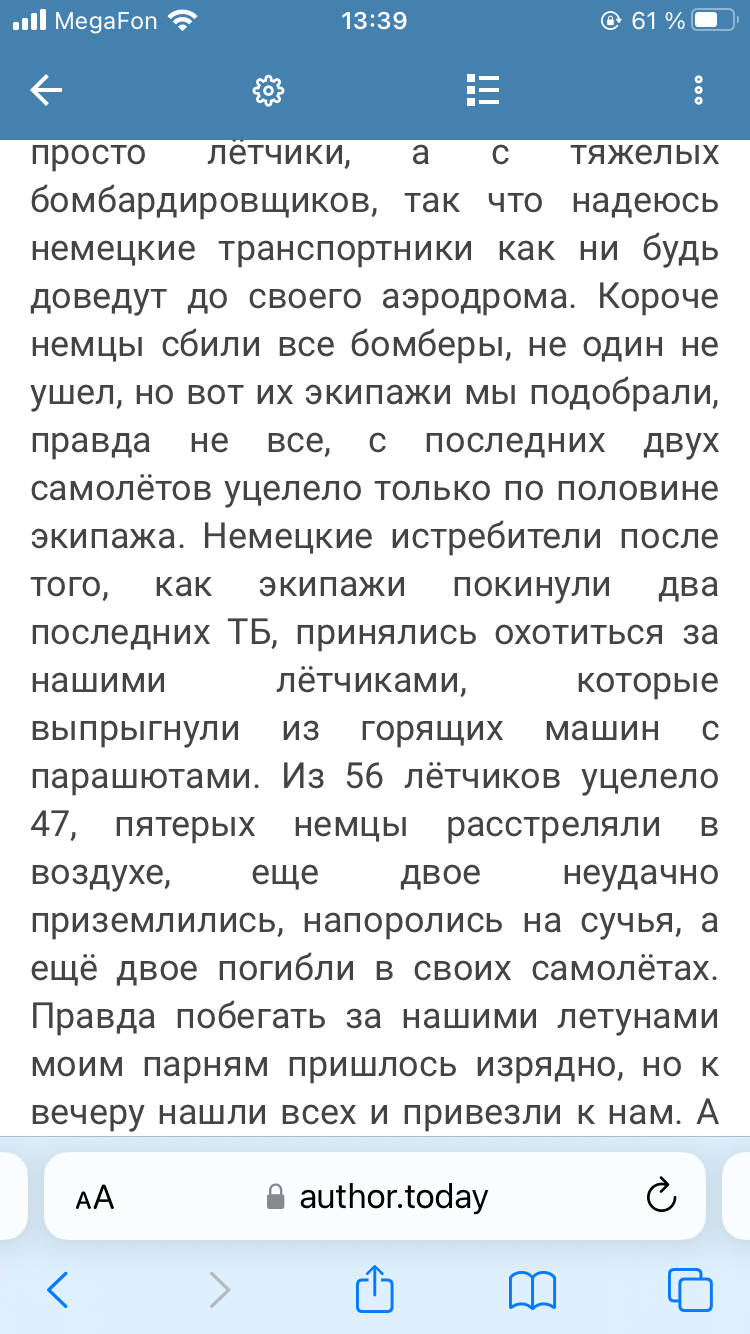 MegaFon 13:39 61 %

просто лётчики, а с тяжелых бомбардировщиков, так что надеюсь немецкие транспортники как ни будь доведут до своего аэродрома. Короче немцы сбили все бомберы, не один не ушел, но вот их экипажи мы подобрали, правда не все, с последних двух самолётов уцелело только по половине экипажа. Немецкие истребители после того, как экипажи покинули два последних ТБ, принялись охотиться за нашими лётчиками, которые выпрыгнули из горящих машин с парашютами. Из 56 лётчиков уцелело 47, пятерых немцы расстреляли в воздухе, еще двое неудачно приземлились, напоролись на сучья, а ещё двое погибли в своих самолётах. Правда побегать за нашими летунами моим парням пришлось изрядно, но к вечеру нашли всех и привезли к нам. А

AA author.today